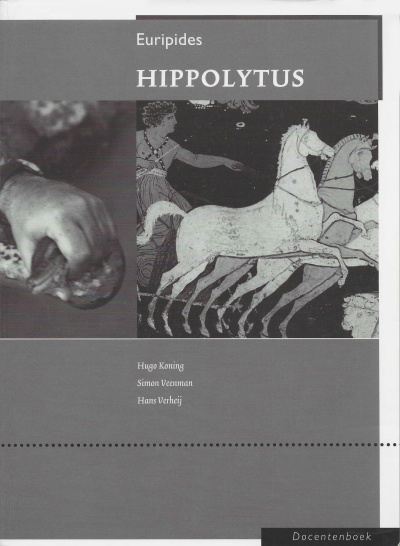 Euripides

HIPPOLYTUS

Hugo Koning
Simon Veenman
Hans Verheij

Docentenboek